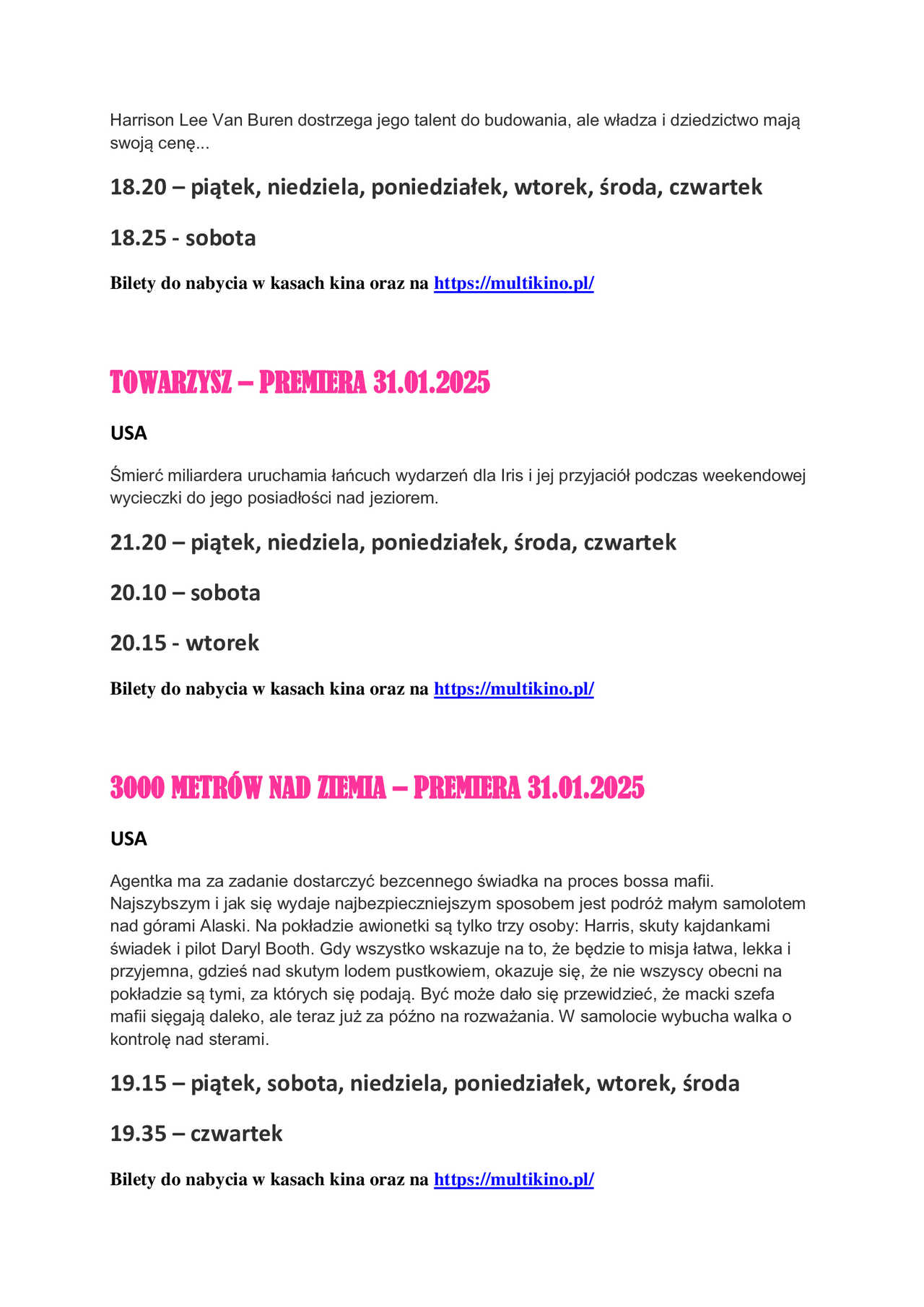 Harrison Lee Van Buren dostrzega jego talent do budowania, ale władza i dziedzictwo mają swoją cenę...

18.20 – piątek, niedziela, poniedziałek, wtorek, środa, czwartek

18.25 - sobota

Bilety do nabycia w kasach kina oraz na https://multikino.pl/

TOWARZYSZ – PREMIERA 31.01.2025

USA

Śmierć miliardera uruchamia łańcuch wydarzeń dla Iris i jej przyjaciół podczas weekendowej wycieczki do jego posiadłości nad jeziorem.

21.20 – piątek, niedziela, poniedziałek, środa, czwartek

20.10 – sobota

20.15 - wtorek

Bilety do nabycia w kasach kina oraz na https://multikino.pl/

3000 METRÓW NAD ZIEMIA – PREMIERA 31.01.2025

USA

Agentka ma za zadanie dostarczyć bezcennego świadka na proces bossa mafii. Najszybszym i jak się wydaje najbezpieczniejszym sposobem jest podróż małym samolotem nad górami Alaski. Na pokładzie awionetki są tylko trzy osoby: Harris, skuty kajdankami świadek i pilot Daryl Booth. Gdy wszystko wskazuje na to, że będzie to misja łatwa, lekka i przyjemna, gdzieś nad skutym lodem pustkowiem, okazuje się, że nie wszyscy obecni na pokładzie są tymi, za których się podają. Być może dało się przewidzieć, że macki szefa mafii sięgają daleko, ale teraz już za późno na rozważania. W samolocie wybucha walka o kontrolę nad sterami.

19.15 – piątek, sobota, niedziela, poniedziałek, wtorek, środa

19.35 – czwartek

Bilety do nabycia w kasach kina oraz na https://multikino.pl/